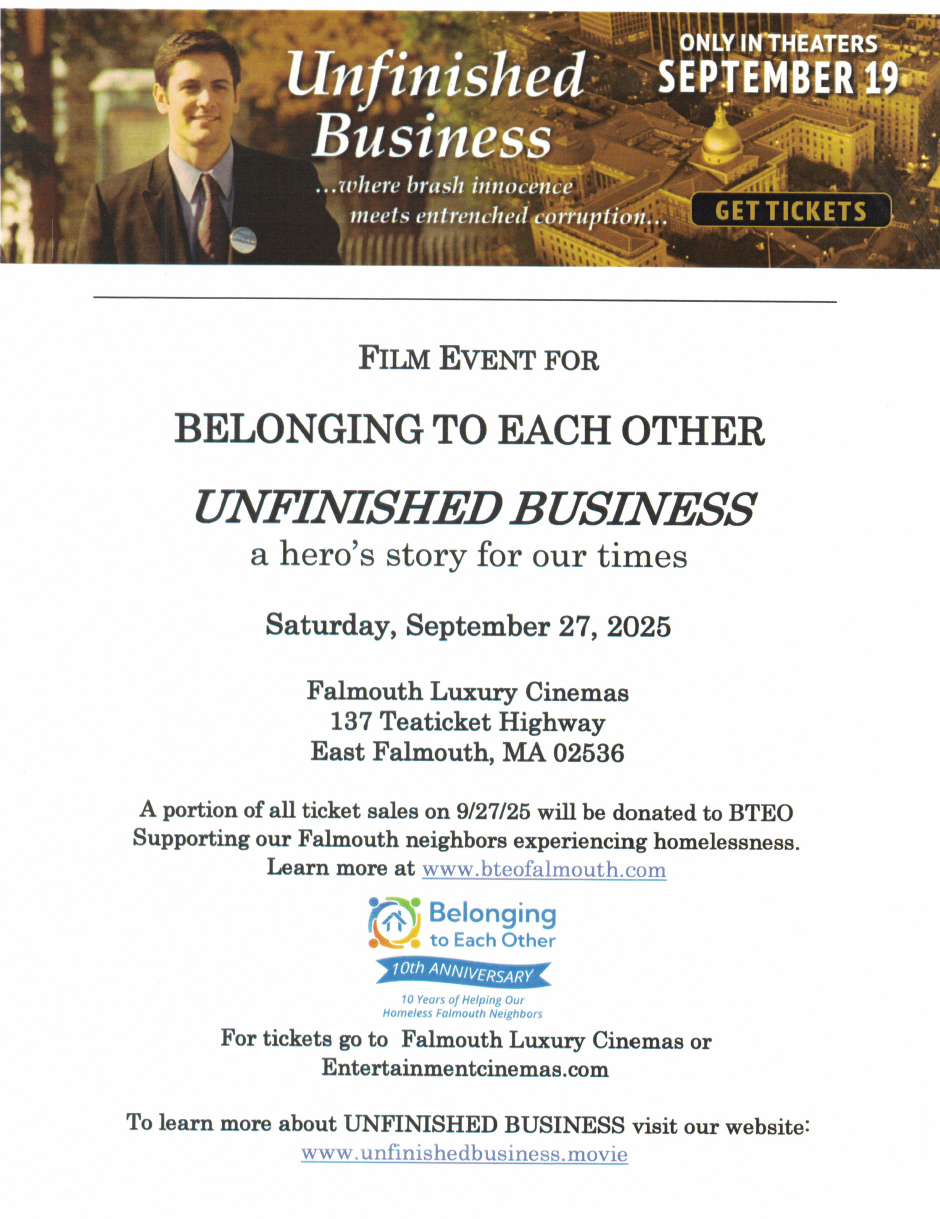 Unfinished Business

...where brash innocence meets entrenched corruption...

ONLY IN THEATERS
SEPTEMBER 19

GET TICKETS

FILM EVENT FOR

BELONGING TO EACH OTHER

UNFINISHED BUSINESS
a hero's story for our times

Saturday, September 27, 2025

Falmouth Luxury Cinemas
137 Teaticket Highway
East Falmouth, MA 02536

A portion of all ticket sales on 9/27/25 will be donated to BTEO Supporting our Falmouth neighbors experiencing homelessness. Learn more at www.bteofalmouth.com

Belonging
to Each Other
10th ANNIVERSARY
10 Years of Helping Our
Homeless Falmouth Neighbors

For tickets go to Falmouth Luxury Cinemas or Entertainmentcinemas.com

To learn more about UNFINISHED BUSINESS visit our website:
www.unfinishedbusiness.movie